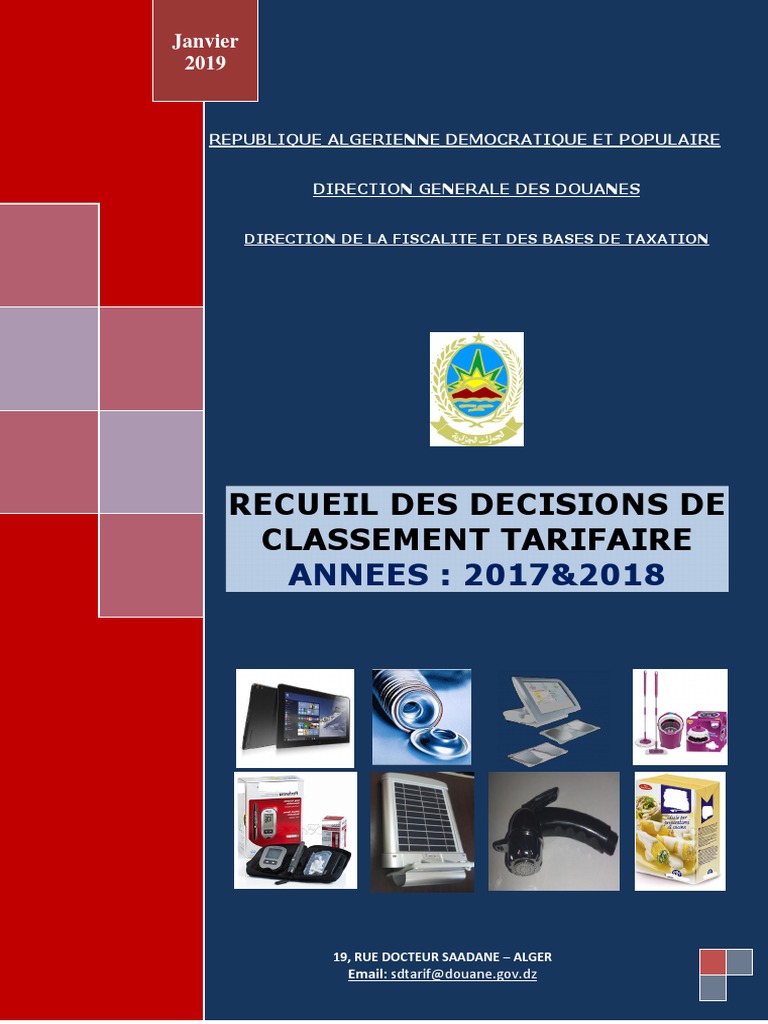 Janvier 2019

REPUBLIQUE ALGERIENNE DEMOCRATIQUE ET POPULAIRE

DIRECTION GENERALE DES DOUANES

DIRECTION DE LA FISCALITE ET DES BASES DE TAXATION

RECUEIL DES DECISIONS DE CLASSEMENT TARIFAIRE
ANNEES : 2017&2018

19, RUE DOCTEUR SAADANE – ALGER
Email: sdtarif@douane.gov.dz